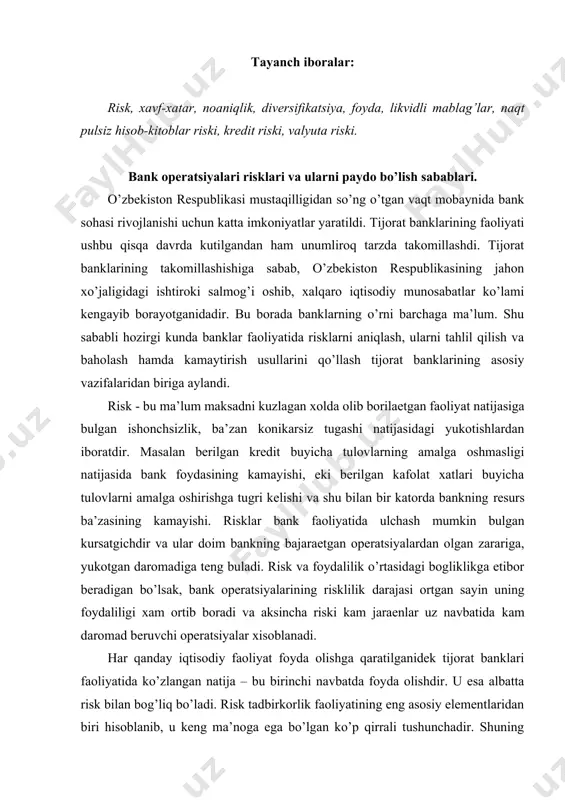 Tayanch iboralar:

Risk, xavf-xatar, noaniqlik, diversifikatsiya, foyda, likvidli mablag'lar, naqt pulsiz hisob-kitoblar riski, kredit riski, valyuta riski.

Bank operatsiyalari risklari va ularni paydo bo'lish sabablari.

O'zbekiston Respublikasi mustaqilligidan so'ng o'tgan vaqt mobaynida bank sohasi rivojlanishi uchun katta imkoniyatlar yaratildi. Tijorat banklarining faoliyati ushbu qisqa davrda kutilgandan ham unumliroq tarzda takomillashdi. Tijorat banklarining takomillashishiga sabab, O'zbekiston Respublikasining jahon xo'jaligidagi ishtiroki salmog'i oshib, xalqaro iqtisodiy munosabatlar ko'lami kengayib borayotganidadir. Bu borada banklarning o'rni barchaga ma'lum. Shu sababli hozirgi kunda banklar faoliyatida risklarni aniqlash, ularni tahlil qilish va baholash hamda kamaytirish usullarini qo'llash tijorat banklarining asosiy vazifalaridan biriga aylandi.

Risk - bu ma'lum maksadni kuzlagan xolda olib borilaetgan faoliyat natijasiga bulgan ishonchsizlik, ba'zan konikarsiz tugashi natijasidagi yukotishlardan iboratdir. Masalan berilgan kredit buyicha tulovlarning amalga oshmasligi natijasida bank foydasining kamayishi, eki berilgan kafolat xatlari buyicha tulovlarni amalga oshirishga tugri kelishi va shu bilan bir katorda bankning resurs ba'zasining kamayishi. Risklar bank faoliyatida ulchash mumkin bulgan kursatgichdir va ular doim bankning bajaraetgan operatsiyalardan olgan zarariga, yukotgan daromadiga teng buladi. Risk va foydalilik o'rtasidagi bogliklikga etibor beradigan bo'lsak, bank operatsiyalarining risklilik darajasi ortgan sayin uning foydaliligi xam ortib boradi va aksincha riski kam jaraenlar uz navbatida kam daromad beruvchi operatsiyalar xisoblanadi.

Har qanday iqtisodiy faoliyat foyda olishga qaratilganidek tijorat banklari faoliyatida ko'zlangan natija – bu birinchi navbatda foyda olishdir. U esa albatta risk bilan bog'liq bo'ladi. Risk tadbirkorlik faoliyatining eng asosiy elementlaridan biri hisoblanib, u keng ma'noga ega bo'lgan ko'p qirrali tushunchadir. Shuning